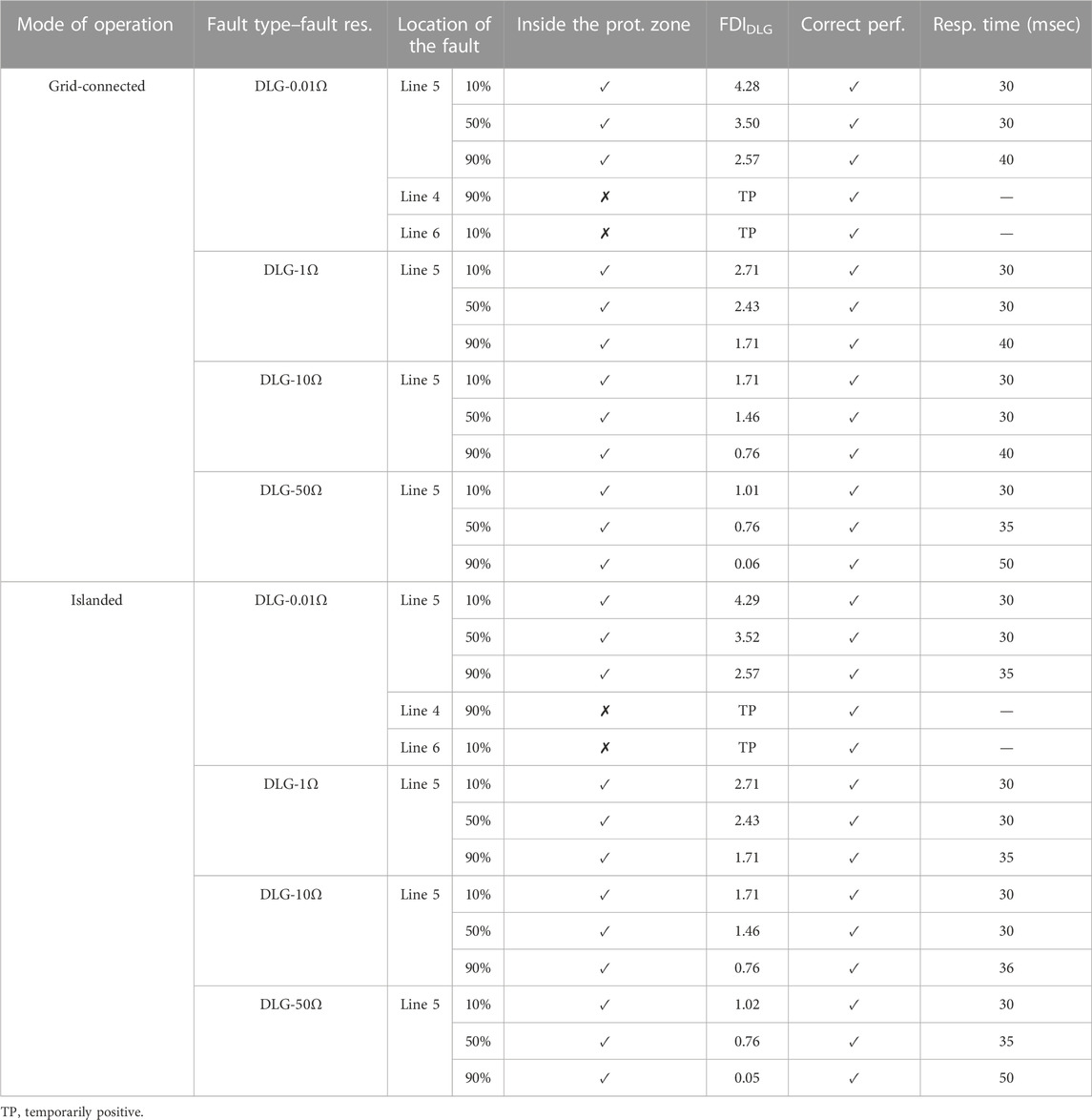 | Mode of operation | Fault type–fault res. | Location of the fault | | Inside the prot. zone | $FDI_{DLG}$ | Correct perf. | Resp. time (msec) |
|---|---|---|---|---|---|---|---|
| Grid-connected | DLG-0.01Ω | Line 5 | 10% | ✓ | 4.28 | ✓ | 30 |
| | | | 50% | ✓ | 3.50 | ✓ | 30 |
| | | | 90% | ✓ | 2.57 | ✓ | 40 |
| | | Line 4 | 90% | ✗ | TP | ✓ | — |
| | | Line 6 | 10% | ✗ | TP | ✓ | — |
| | DLG-1Ω | Line 5 | 10% | ✓ | 2.71 | ✓ | 30 |
| | | | 50% | ✓ | 2.43 | ✓ | 30 |
| | | | 90% | ✓ | 1.71 | ✓ | 40 |
| | DLG-10Ω | Line 5 | 10% | ✓ | 1.71 | ✓ | 30 |
| | | | 50% | ✓ | 1.46 | ✓ | 30 |
| | | | 90% | ✓ | 0.76 | ✓ | 40 |
| | DLG-50Ω | Line 5 | 10% | ✓ | 1.01 | ✓ | 30 |
| | | | 50% | ✓ | 0.76 | ✓ | 35 |
| | | | 90% | ✓ | 0.06 | ✓ | 50 |
| Islanded | DLG-0.01Ω | Line 5 | 10% | ✓ | 4.29 | ✓ | 30 |
| | | | 50% | ✓ | 3.52 | ✓ | 30 |
| | | | 90% | ✓ | 2.57 | ✓ | 35 |
| | | Line 4 | 90% | ✗ | TP | ✓ | — |
| | | Line 6 | 10% | ✗ | TP | ✓ | — |
| | DLG-1Ω | Line 5 | 10% | ✓ | 2.71 | ✓ | 30 |
| | | | 50% | ✓ | 2.43 | ✓ | 30 |
| | | | 90% | ✓ | 1.71 | ✓ | 35 |
| | DLG-10Ω | Line 5 | 10% | ✓ | 1.71 | ✓ | 30 |
| | | | 50% | ✓ | 1.46 | ✓ | 30 |
| | | | 90% | ✓ | 0.76 | ✓ | 36 |
| | DLG-50Ω | Line 5 | 10% | ✓ | 1.02 | ✓ | 30 |
| | | | 50% | ✓ | 0.76 | ✓ | 35 |
| | | | 90% | ✓ | 0.05 | ✓ | 50 |

TP, temporarily positive.